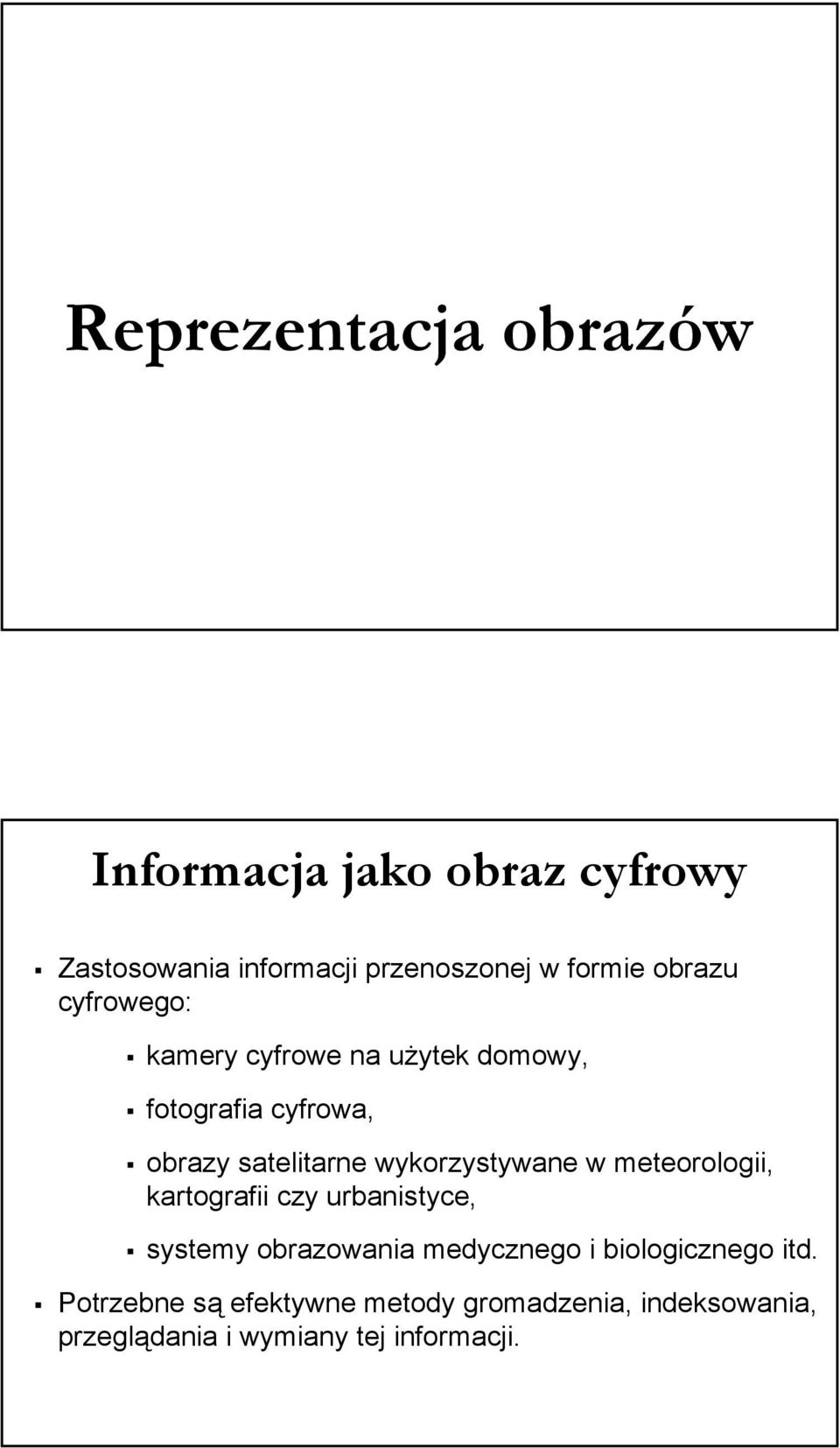 Reprezentacja obrazów

Informacja jako obraz cyfrowy

▪ Zastosowania informacji przenoszonej w formie obrazu cyfrowego:

▪ kamery cyfrowe na użytek domowy,

▪ fotografia cyfrowa,

▪ obrazy satelitarne wykorzystywane w meteorologii, kartografii czy urbanistyce,

▪ systemy obrazowania medycznego i biologicznego itd.

▪ Potrzebne są efektywne metody gromadzenia, indeksowania, przeglądania i wymiany tej informacji.